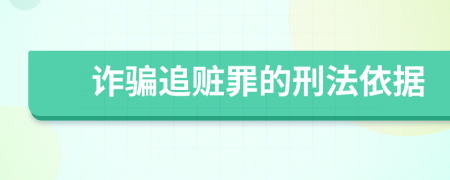 诈骗追赃罪的刑法依据